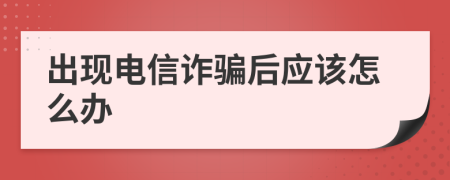 出现电信诈骗后应该怎么办